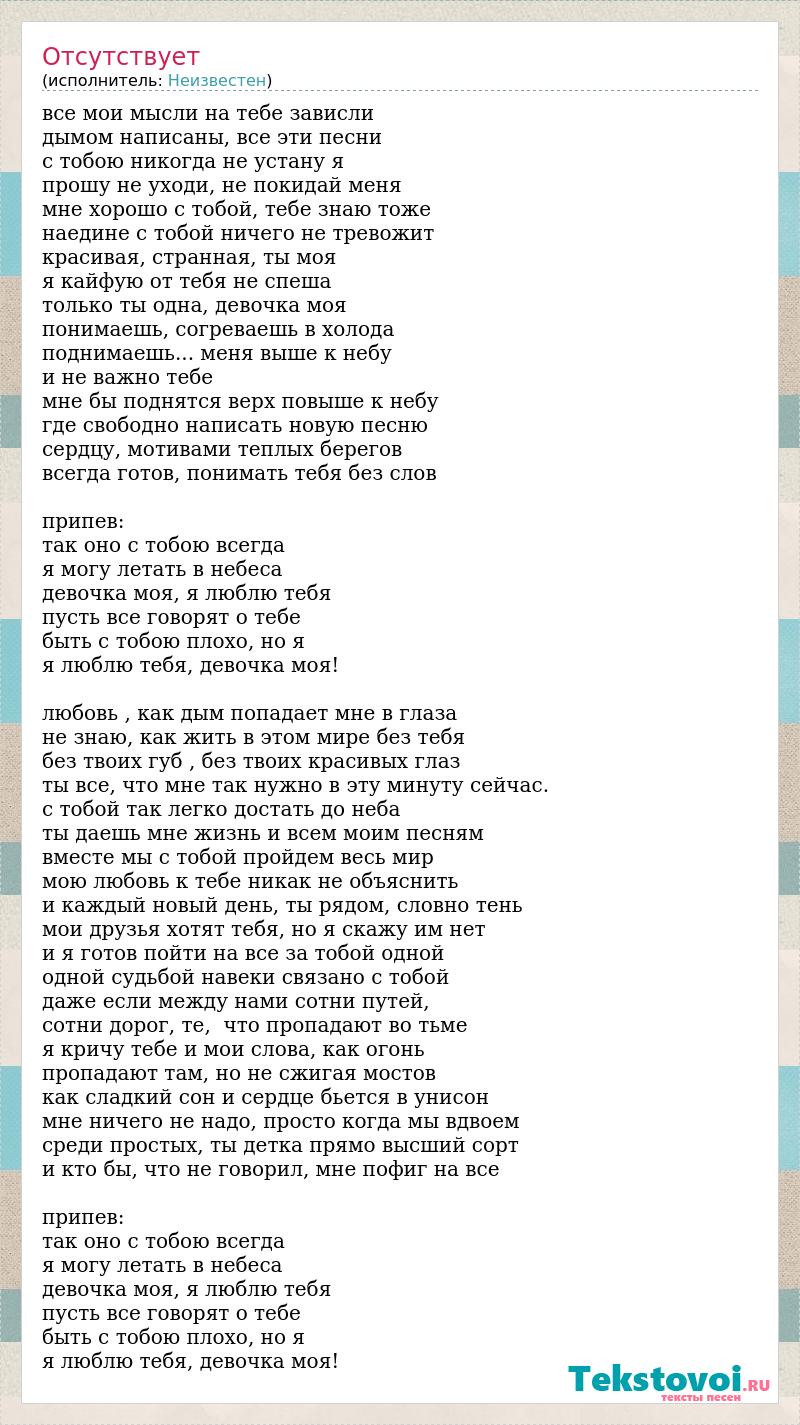 Отсутствует
(исполнитель: Неизвестен)

все мои мысли на тебе зависли
дымом написаны, все эти песни
с тобою никогда не устану я
прошу не уходи, не покидай меня
мне хорошо с тобой, тебе знаю тоже
наедине с тобой ничего не тревожит
красивая, странная, ты моя
я кайфую от тебя не спеша
только ты одна, девочка моя
понимаешь, согреваешь в холода
поднимаешь... меня выше к небу
и не важно тебе
мне бы поднятся верх повыше к небу
где свободно написать новую песню
сердцу, мотивами теплых берегов
всегда готов, понимать тебя без слов

припев:
так оно с тобою всегда
я могу летать в небеса
девочка моя, я люблю тебя
пусть все говорят о тебе
быть с тобою плохо, но я
я люблю тебя, девочка моя!

любовь , как дым попадает мне в глаза
не знаю, как жить в этом мире без тебя
без твоих губ , без твоих красивых глаз
ты все, что мне так нужно в эту минуту сейчас.
с тобой так легко достать до неба
ты даешь мне жизнь и всем моим песням
вместе мы с тобой пройдем весь мир
мою любовь к тебе никак не объяснить
и каждый новый день, ты рядом, словно тень
мои друзья хотят тебя, но я скажу им нет
и я готов пойти на все за тобой одной
одной судьбой навеки связано с тобой
даже если между нами сотни путей,
сотни дорог, те, что пропадают во тьме
я кричу тебе и мои слова, как огонь
пропадают там, но не сжигая мостов
как сладкий сон и сердце бьется в унисон
мне ничего не надо, просто когда мы вдвоем
среди простых, ты детка прямо высший сорт
и кто бы, что не говорил, мне пофиг на все

припев:
так оно с тобою всегда
я могу летать в небеса
девочка моя, я люблю тебя
пусть все говорят о тебе
быть с тобою плохо, но я
я люблю тебя, девочка моя!

Tekstovoi.RU
тексты песен